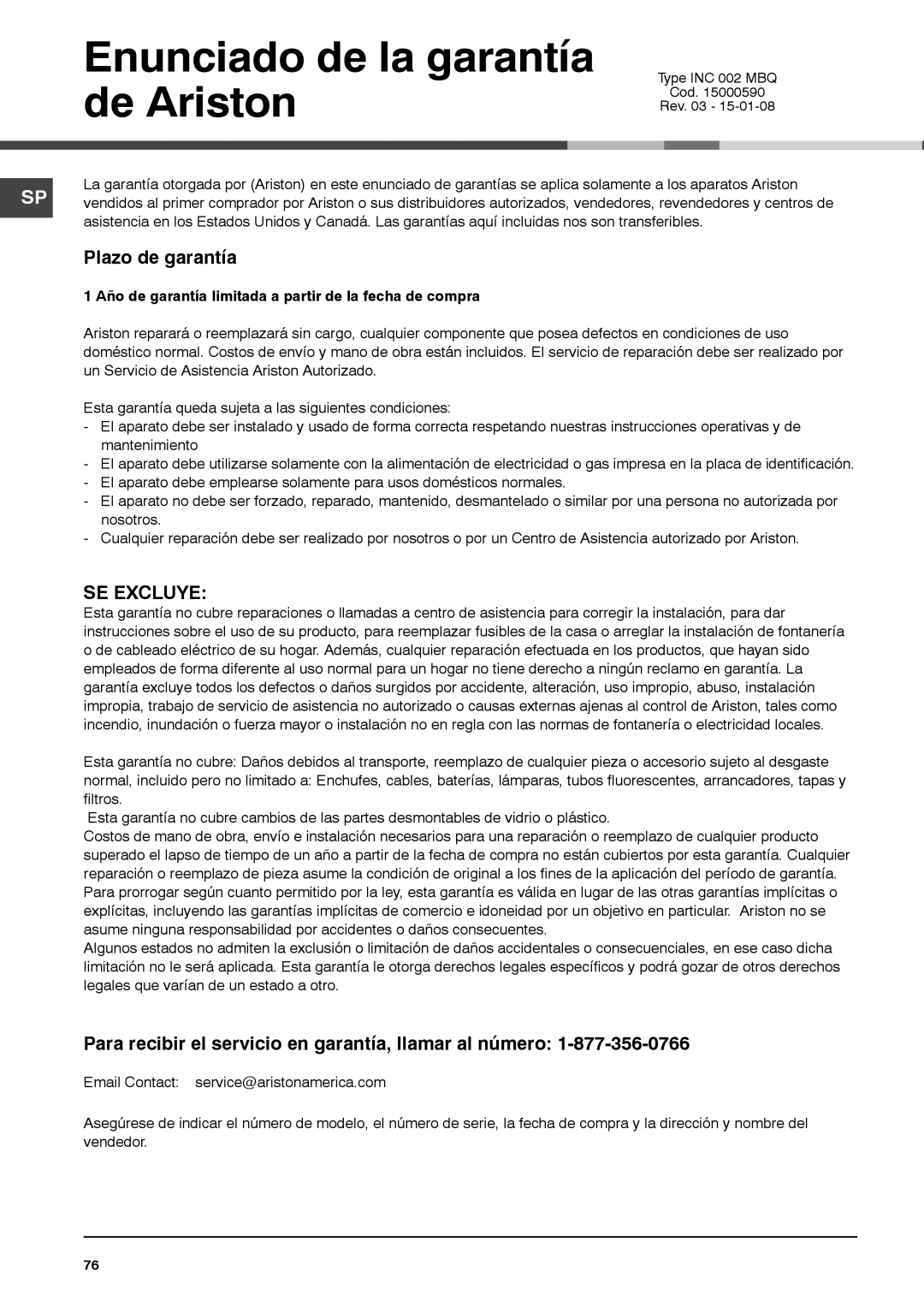 Enunciado de la garantía de Ariston

Type INC 002 MBQ
Cod. 15000590
Rev. 03 - 15-01-08

SP

La garantía otorgada por (Ariston) en este enunciado de garantías se aplica solamente a los aparatos Ariston vendidos al primer comprador por Ariston o sus distribuidores autorizados, vendedores, revendedores y centros de asistencia en los Estados Unidos y Canadá. Las garantías aquí incluidas nos son transferibles.

Plazo de garantía

1 Año de garantía limitada a partir de la fecha de compra

Ariston reparará o reemplazará sin cargo, cualquier componente que posea defectos en condiciones de uso doméstico normal. Costos de envío y mano de obra están incluidos. El servicio de reparación debe ser realizado por un Servicio de Asistencia Ariston Autorizado.

Esta garantía queda sujeta a las siguientes condiciones:
- El aparato debe ser instalado y usado de forma correcta respetando nuestras instrucciones operativas y de mantenimiento
- El aparato debe utilizarse solamente con la alimentación de electricidad o gas impresa en la placa de identificación.
- El aparato debe emplearse solamente para usos domésticos normales.
- El aparato no debe ser forzado, reparado, mantenido, desmantelado o similar por una persona no autorizada por nosotros.
- Cualquier reparación debe ser realizado por nosotros o por un Centro de Asistencia autorizado por Ariston.

SE EXCLUYE:
Esta garantía no cubre reparaciones o llamadas a centro de asistencia para corregir la instalación, para dar instrucciones sobre el uso de su producto, para reemplazar fusibles de la casa o arreglar la instalación de fontanería o de cableado eléctrico de su hogar. Además, cualquier reparación efectuada en los productos, que hayan sido empleados de forma diferente al uso normal para un hogar no tiene derecho a ningún reclamo en garantía. La garantía excluye todos los defectos o daños surgidos por accidente, alteración, uso impropio, abuso, instalación impropia, trabajo de servicio de asistencia no autorizado o causas externas ajenas al control de Ariston, tales como incendio, inundación o fuerza mayor o instalación no en regla con las normas de fontanería o electricidad locales.

Esta garantía no cubre: Daños debidos al transporte, reemplazo de cualquier pieza o accesorio sujeto al desgaste normal, incluido pero no limitado a: Enchufes, cables, baterías, lámparas, tubos fluorescentes, arrancadores, tapas y filtros.
Esta garantía no cubre cambios de las partes desmontables de vidrio o plástico.
Costos de mano de obra, envío e instalación necesarios para una reparación o reemplazo de cualquier producto superado el lapso de tiempo de un año a partir de la fecha de compra no están cubiertos por esta garantía. Cualquier reparación o reemplazo de pieza asume la condición de original a los fines de la aplicación del período de garantía. Para prorrogar según cuanto permitido por la ley, esta garantía es válida en lugar de las otras garantías implícitas o explícitas, incluyendo las garantías implícitas de comercio e idoneidad por un objetivo en particular. Ariston no se asume ninguna responsabilidad por accidentes o daños consecuentes.
Algunos estados no admiten la exclusión o limitación de daños accidentales o consecuenciales, en ese caso dicha limitación no le será aplicada. Esta garantía le otorga derechos legales específicos y podrá gozar de otros derechos legales que varían de un estado a otro.

Para recibir el servicio en garantía, llamar al número: 1-877-356-0766

Email Contact: service@aristonamerica.com

Asegúrese de indicar el número de modelo, el número de serie, la fecha de compra y la dirección y nombre del vendedor.

76